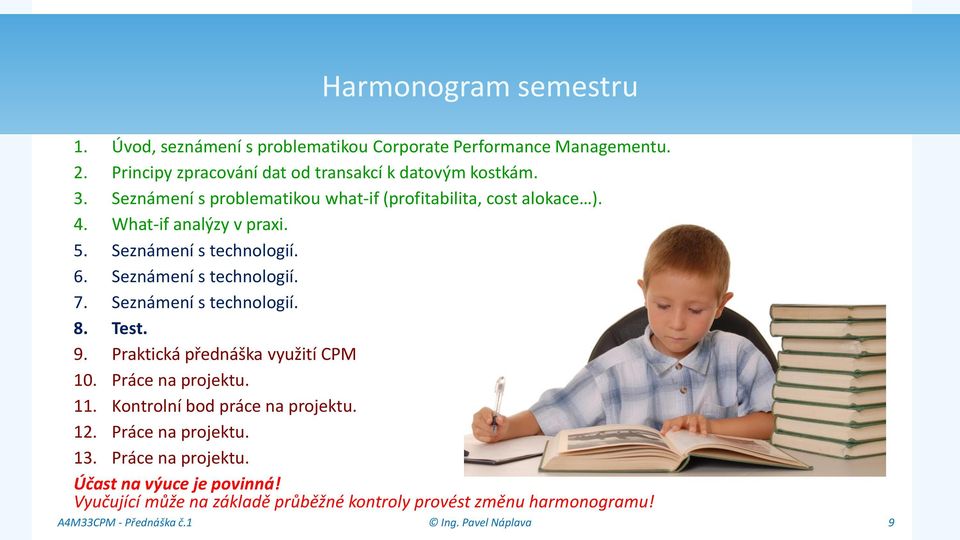 Harmonogram semestru

1. Úvod, seznámení s problematikou Corporate Performance Managementu.
2. Principy zpracování dat od transakcí k datovým kostkám.
3. Seznámení s problematikou what-if (profitabilita, cost alokace…).
4. What-if analýzy v praxi.
5. Seznámení s technologií.
6. Seznámení s technologií.
7. Seznámení s technologií.
8. Test.
9. Praktická přednáška využití CPM
10. Práce na projektu.
11. Kontrolní bod práce na projektu.
12. Práce na projektu.
13. Práce na projektu.

Účast na výuce je povinná!
Vyučující může na základě průběžné kontroly provést změnu harmonogramu!

A4M33CPM - Přednáška č.1
© Ing. Pavel Náplava
9